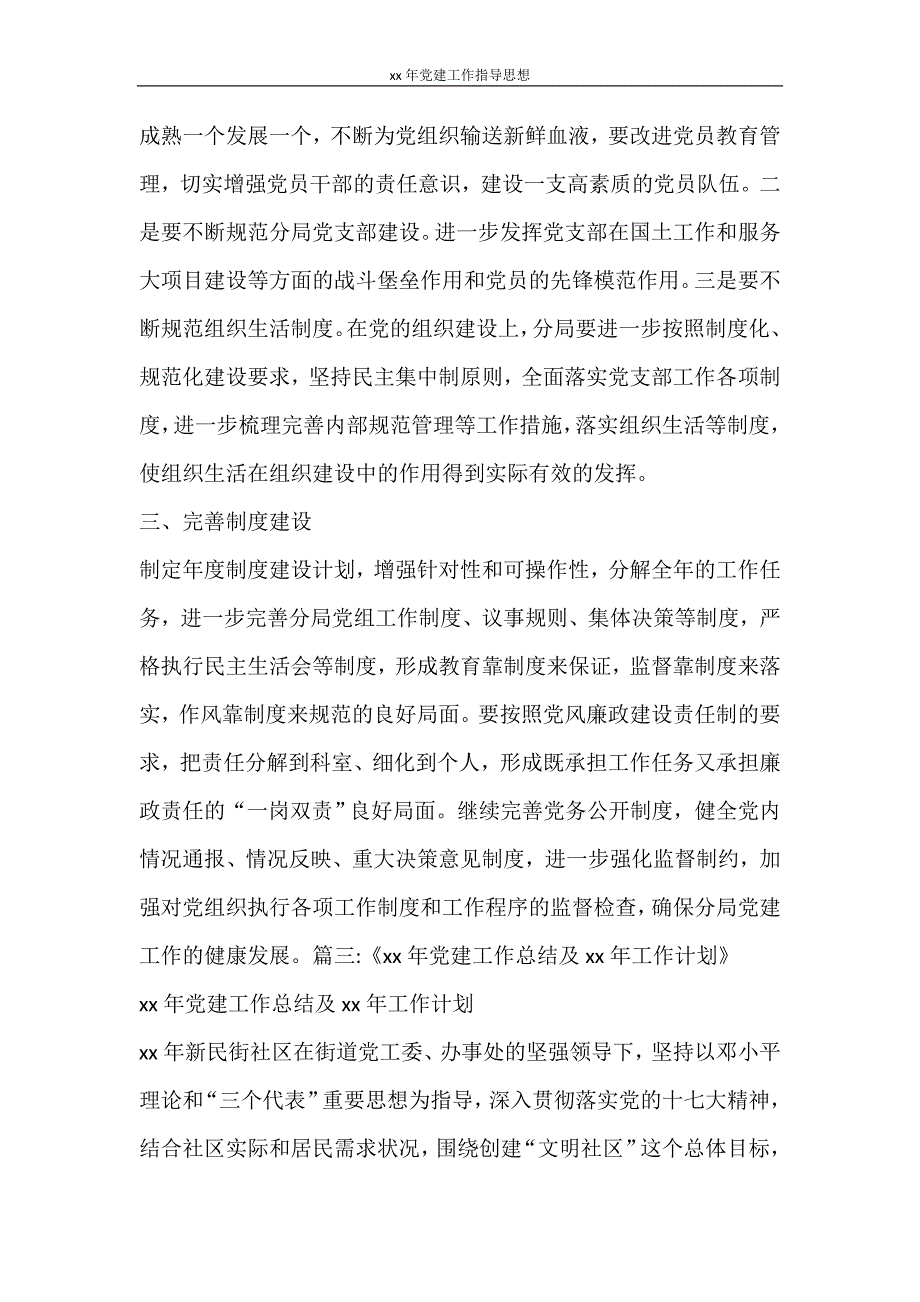 xx 年党建工作指导思想

成熟一个发展一个，不断为党组织输送新鲜血液，要改进党员教育管理，切实增强党员干部的责任意识，建设一支高素质的党员队伍。二是要不断规范分局党支部建设。进一步发挥党支部在国土工作和服务大项目建设等方面的战斗堡垒作用和党员的先锋模范作用。三是要不断规范组织生活制度。在党的组织建设上，分局要进一步按照制度化、规范化建设要求，坚持民主集中制原则，全面落实党支部工作各项制度，进一步梳理完善内部规范管理等工作措施，落实组织生活等制度，使组织生活在组织建设中的作用得到实际有效的发挥。

三、完善制度建设

制定年度制度建设计划，增强针对性和可操作性，分解全年的工作任务，进一步完善分局党组工作制度、议事规则、集体决策等制度，严格执行民主生活会等制度，形成教育靠制度来保证，监督靠制度来落实，作风靠制度来规范的良好局面。要按照党风廉政建设责任制的要求，把责任分解到科室、细化到个人，形成既承担工作任务又承担廉政责任的“一岗双责”良好局面。继续完善党务公开制度，健全党内情况通报、情况反映、重大决策意见制度，进一步强化监督制约，加强对党组织执行各项工作制度和工作程序的监督检查，确保分局党建工作的健康发展。篇三:《xx 年党建工作总结及 xx 年工作计划》

xx 年党建工作总结及 xx 年工作计划

xx 年新民街社区在街道党工委、办事处的坚强领导下，坚持以邓小平理论和“三个代表”重要思想为指导，深入贯彻落实党的十七大精神，结合社区实际和居民需求状况，围绕创建“文明社区”这个总体目标，